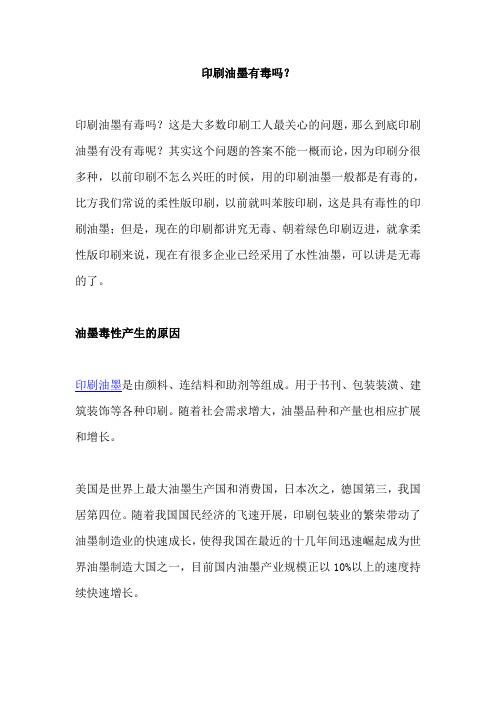 印刷油墨有毒吗？

印刷油墨有毒吗？这是大多数印刷工人最关心的问题，那么到底印刷油墨有没有毒呢？其实这个问题的答案不能一概而论，因为印刷分很多种，以前印刷不怎么兴旺的时候，用的印刷油墨一般都是有毒的，比方我们常说的柔性版印刷，以前就叫苯胺印刷，这是具有毒性的印刷油墨；但是，现在的印刷都讲究无毒、朝着绿色印刷迈进，就拿柔性版印刷来说，现在有很多企业已经采用了水性油墨，可以讲是无毒的了。

油墨毒性产生的原因

印刷油墨是由颜料、连结料和助剂等组成。用于书刊、包装装潢、建筑装饰等各种印刷。随着社会需求增大，油墨品种和产量也相应扩展和增长。

美国是世界上最大油墨生产国和消费国，日本次之，德国第三，我国居第四位。随着我国国民经济的飞速开展，印刷包装业的繁荣带动了油墨制造业的快速成长，使得我国在最近的十几年间迅速崛起成为世界油墨制造大国之一，目前国内油墨产业规模正以 10%以上的速度持续快速增长。